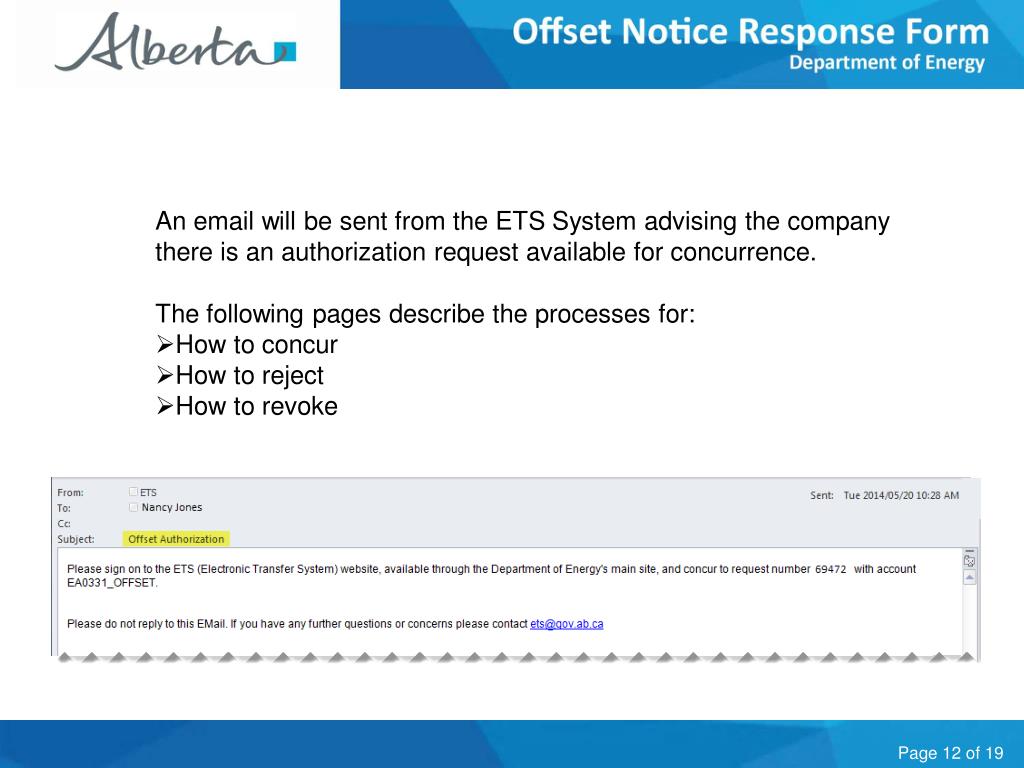 Alberta

Offset Notice Response Form
Department of Energy

An email will be sent from the ETS System advising the company there is an authorization request available for concurrence.

The following pages describe the processes for:
➢How to concur
➢How to reject
➢How to revoke

From: ETS
To: Nancy Jones
Cc:
Subject: Offset Authorization
Sent: Tue 2014/05/20 10:28 AM

Please sign on to the ETS (Electronic Transfer System) website, available through the Department of Energy's main site, and concur to request number 69472 with account EA0331_OFFSET.

Please do not reply to this EMail. If you have any further questions or concerns please contact ets@gov.ab.ca

Page 12 of 19